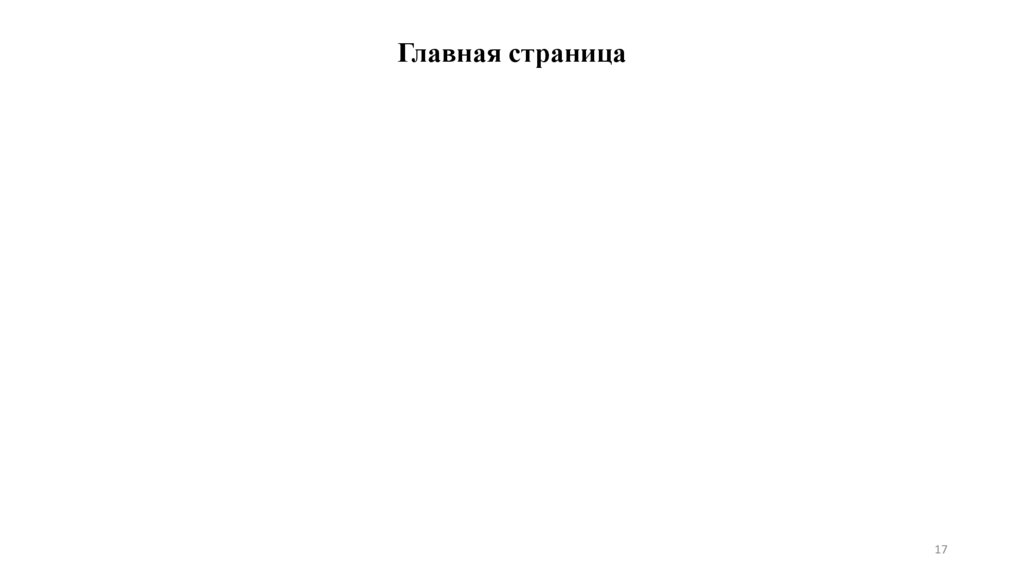 Главная страница

17